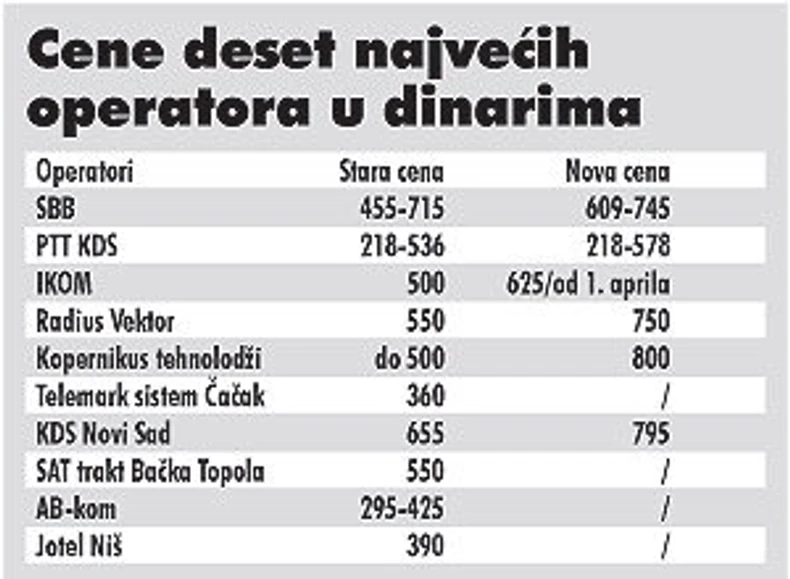 Cene deset najvećih operatora u dinarima

| Operatori | Stara cena | Nova cena |
|---|---|---|
| SBB | 455-715 | 609-745 |
| PTT KDS | 218-536 | 218-578 |
| IKOM | 500 | 625/od 1. aprila |
| Radius Vektor | 550 | 750 |
| Kopernikus tehnolodži | do 500 | 800 |
| Telemark sistem Čačak | 360 | / |
| KDS Novi Sad | 655 | 795 |
| SAT trakt Bačka Topola | 550 | / |
| AB-kom | 295-425 | / |
| Jotel Niš | 390 | / |